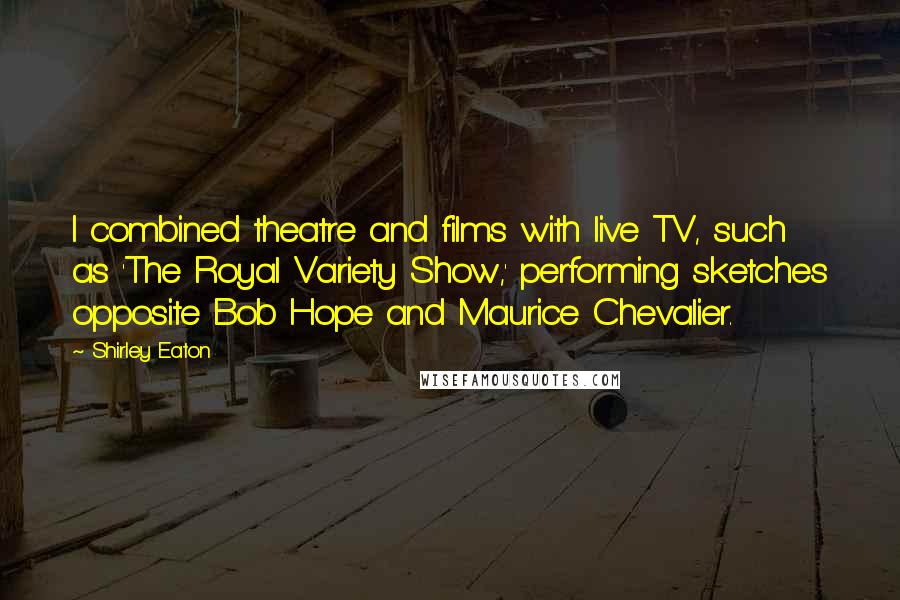 I combined theatre and films with live TV, such as 'The Royal Variety Show,' performing sketches opposite Bob Hope and Maurice Chevalier.

~ Shirley Eaton

WISEFAMOUSQUOTES.COM